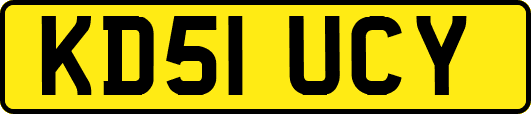 KD51 UCY